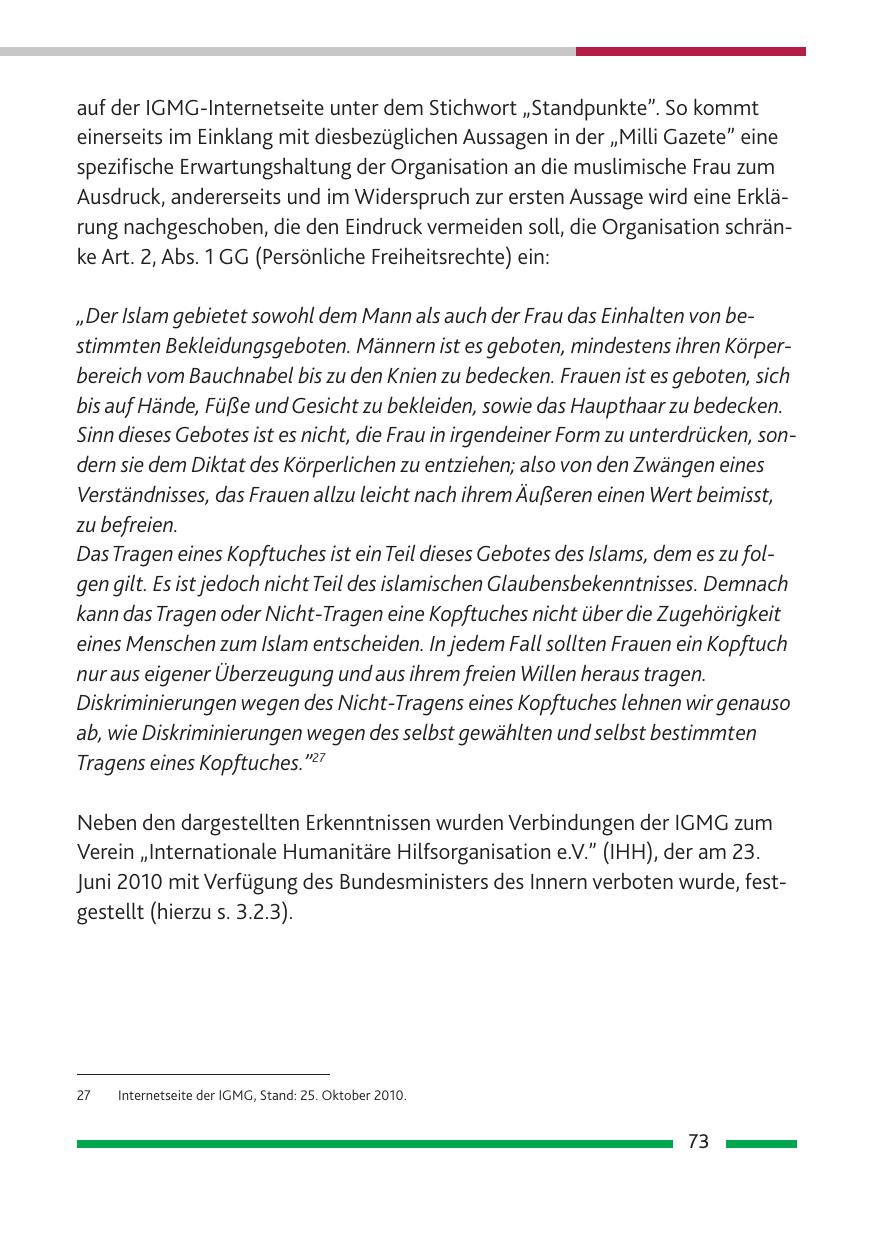 auf der IGMG-Internetseite unter dem Stichwort „Standpunkte". So kommt einerseits im Einklang mit diesbezüglichen Aussagen in der „Milli Gazete" eine spezifische Erwartungshaltung der Organisation an die muslimische Frau zum Ausdruck, andererseits und im Widerspruch zur ersten Aussage wird eine Erklärung nachgeschoben, die den Eindruck vermeiden soll, die Organisation schränke Art. 2, Abs. 1 GG (Persönliche Freiheitsrechte) ein:

„Der Islam gebietet sowohl dem Mann als auch der Frau das Einhalten von bestimmten Bekleidungsgeboten. Männern ist es geboten, mindestens ihren Körperbereich vom Bauchnabel bis zu den Knien zu bedecken. Frauen ist es geboten, sich bis auf Hände, Füße und Gesicht zu bekleiden, sowie das Haupthaar zu bedecken. Sinn dieses Gebotes ist es nicht, die Frau in irgendeiner Form zu unterdrücken, sondern sie dem Diktat des Körperlichen zu entziehen; also von den Zwängen eines Verständnisses, das Frauen allzu leicht nach ihrem Äußeren einen Wert beimisst, zu befreien.
Das Tragen eines Kopftuches ist ein Teil dieses Gebotes des Islams, dem es zu folgen gilt. Es ist jedoch nicht Teil des islamischen Glaubensbekenntnisses. Demnach kann das Tragen oder Nicht-Tragen eine Kopftuches nicht über die Zugehörigkeit eines Menschen zum Islam entscheiden. In jedem Fall sollten Frauen ein Kopftuch nur aus eigener Überzeugung und aus ihrem freien Willen heraus tragen.
Diskriminierungen wegen des Nicht-Tragens eines Kopftuches lehnen wir genauso ab, wie Diskriminierungen wegen des selbst gewählten und selbst bestimmten Tragens eines Kopftuches."$^{27}$

Neben den dargestellten Erkenntnissen wurden Verbindungen der IGMG zum Verein „Internationale Humanitäre Hilfsorganisation e.V." (IHH), der am 23. Juni 2010 mit Verfügung des Bundesministers des Innern verboten wurde, festgestellt (hierzu s. 3.2.3).

27 Internetseite der IGMG, Stand: 25. Oktober 2010.

73